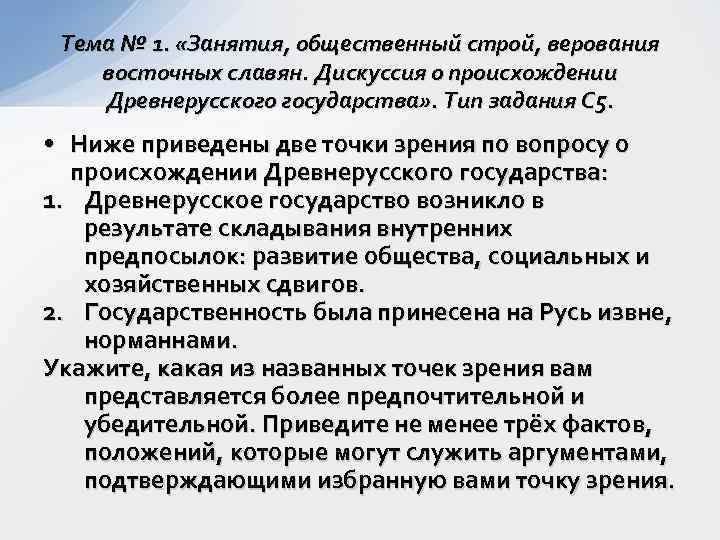 Тема № 1. «Занятия, общественный строй, верования восточных славян. Дискуссия о происхождении Древнерусского государства». Тип задания С5.

• Ниже приведены две точки зрения по вопросу о происхождении Древнерусского государства:

1. Древнерусское государство возникло в результате складывания внутренних предпосылок: развитие общества, социальных и хозяйственных сдвигов.

2. Государственность была принесена на Русь извне, норманнами.

Укажите, какая из названных точек зрения вам представляется более предпочтительной и убедительной. Приведите не менее трёх фактов, положений, которые могут служить аргументами, подтверждающими избранную вами точку зрения.